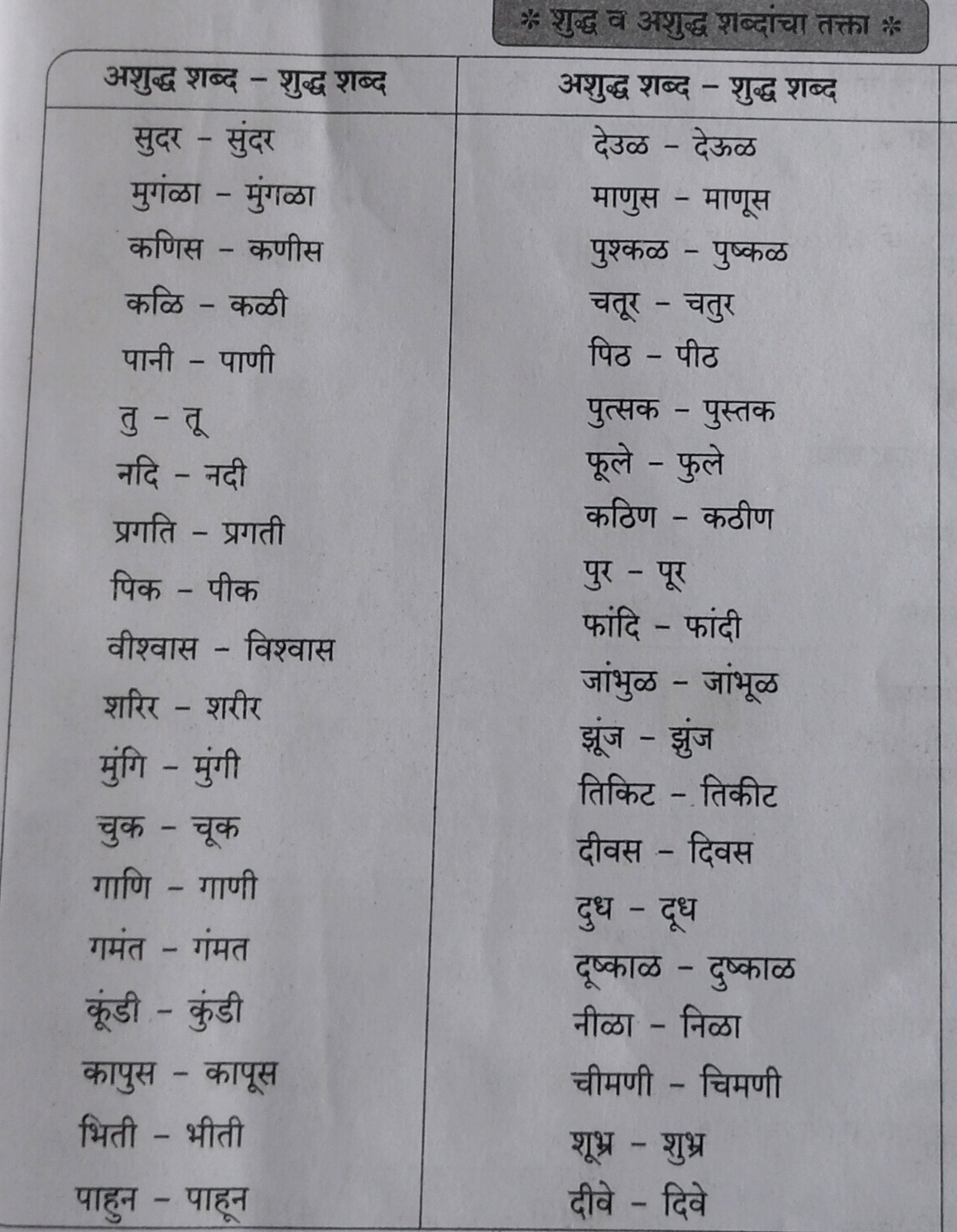 * शुद्ध व अशुद्ध शब्दांचा तक्ता *

| अशुद्ध शब्द – शुद्ध शब्द | अशुद्ध शब्द – शुद्ध शब्द |
|---|---|
| सुदर – सुंदर | देउळ – देऊळ |
| मुगंळा – मुंगळा | माणुस – माणूस |
| कणिस – कणीस | पुश्कळ – पुष्कळ |
| कळि – कळी | चतूर – चतुर |
| पानी – पाणी | पिठ – पीठ |
| तु – तू | पुत्सक – पुस्तक |
| नदि – नदी | फूले – फुले |
| प्रगति – प्रगती | कठिण – कठीण |
| पिक – पीक | पुर – पूर |
| वीश्वास – विश्वास | फांदि – फांदी |
| शरिर – शरीर | जांभुळ – जांभूळ |
| मुंगि – मुंगी | झूंज – झुंज |
| चुक – चूक | तिकिट – तिकीट |
| गाणि – गाणी | दीवस – दिवस |
| गमंत – गंमत | दुध – दूध |
| कूंडी – कुंडी | दूष्काळ – दुष्काळ |
| कापुस – कापूस | नीळा – निळा |
| भिती – भीती | चीमणी – चिमणी |
| पाहुन – पाहून | शूभ्र – शुभ्र |
| | दीवे – दिवे |